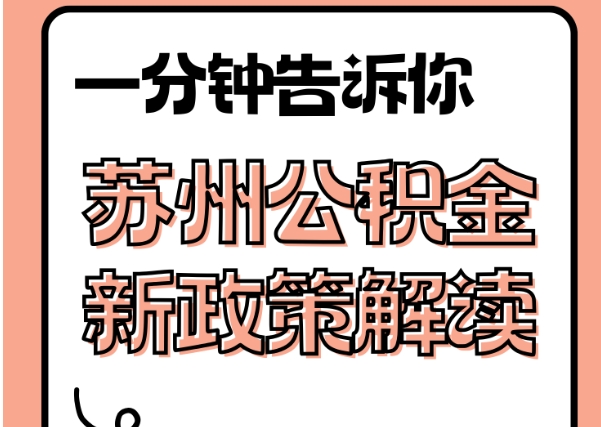 一分钟告诉你

苏州公积金
新政策解读